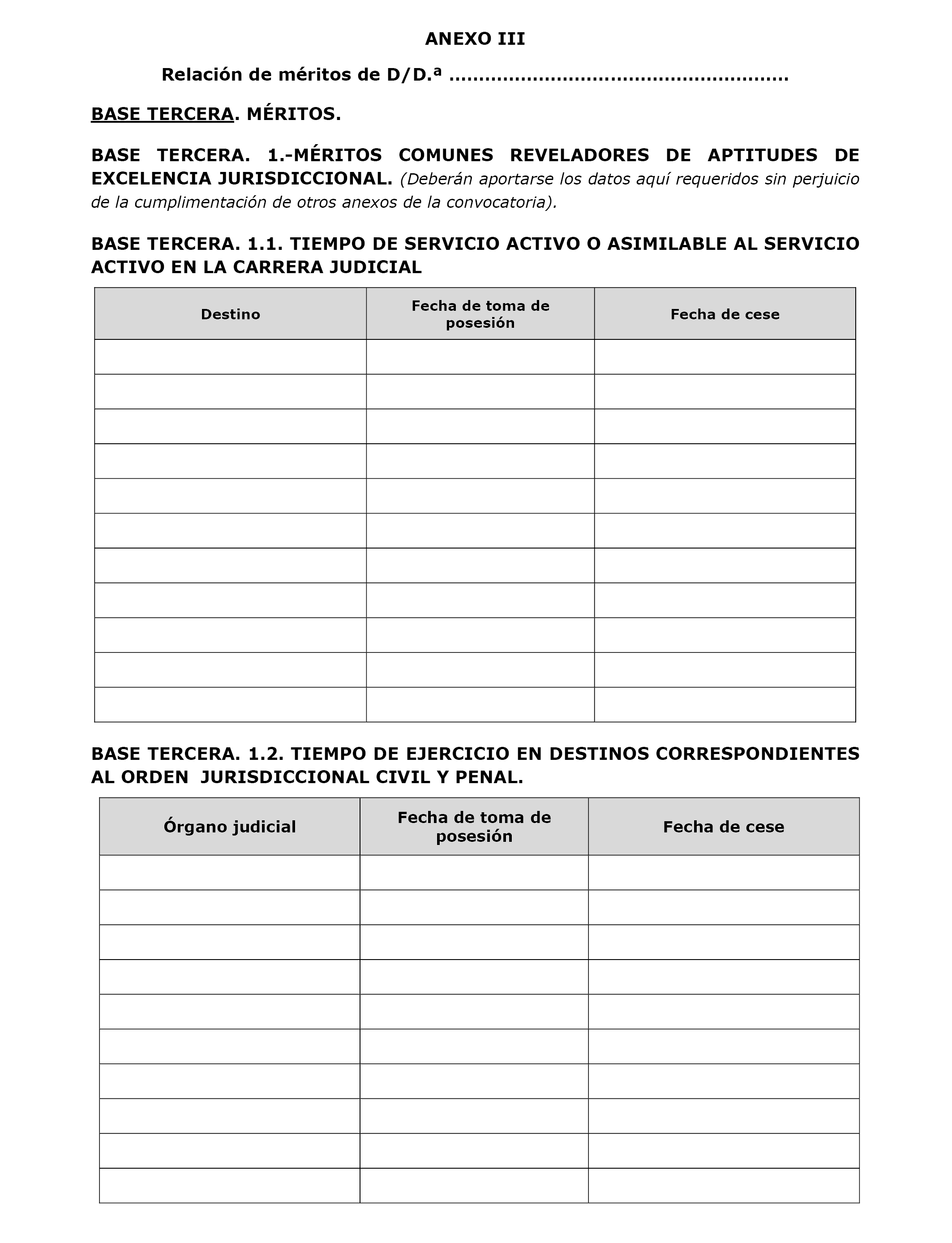 ANEXO III

Relación de méritos de D/D.ª ......................................................

BASE TERCERA. MÉRITOS.

BASE TERCERA. 1.-MÉRITOS COMUNES REVELADORES DE APTITUDES DE EXCELENCIA JURISDICCIONAL. (Deberán aportarse los datos aquí requeridos sin perjuicio de la cumplimentación de otros anexos de la convocatoria).

BASE TERCERA. 1.1. TIEMPO DE SERVICIO ACTIVO O ASIMILABLE AL SERVICIO ACTIVO EN LA CARRERA JUDICIAL

| Destino | Fecha de toma de posesión | Fecha de cese |
|---|---|---|
| | | |
| | | |
| | | |
| | | |
| | | |
| | | |
| | | |
| | | |
| | | |
| | | |
| | | |

BASE TERCERA. 1.2. TIEMPO DE EJERCICIO EN DESTINOS CORRESPONDIENTES AL ORDEN JURISDICCIONAL CIVIL Y PENAL.

| Órgano judicial | Fecha de toma de posesión | Fecha de cese |
|---|---|---|
| | | |
| | | |
| | | |
| | | |
| | | |
| | | |
| | | |
| | | |
| | | |
| | | |